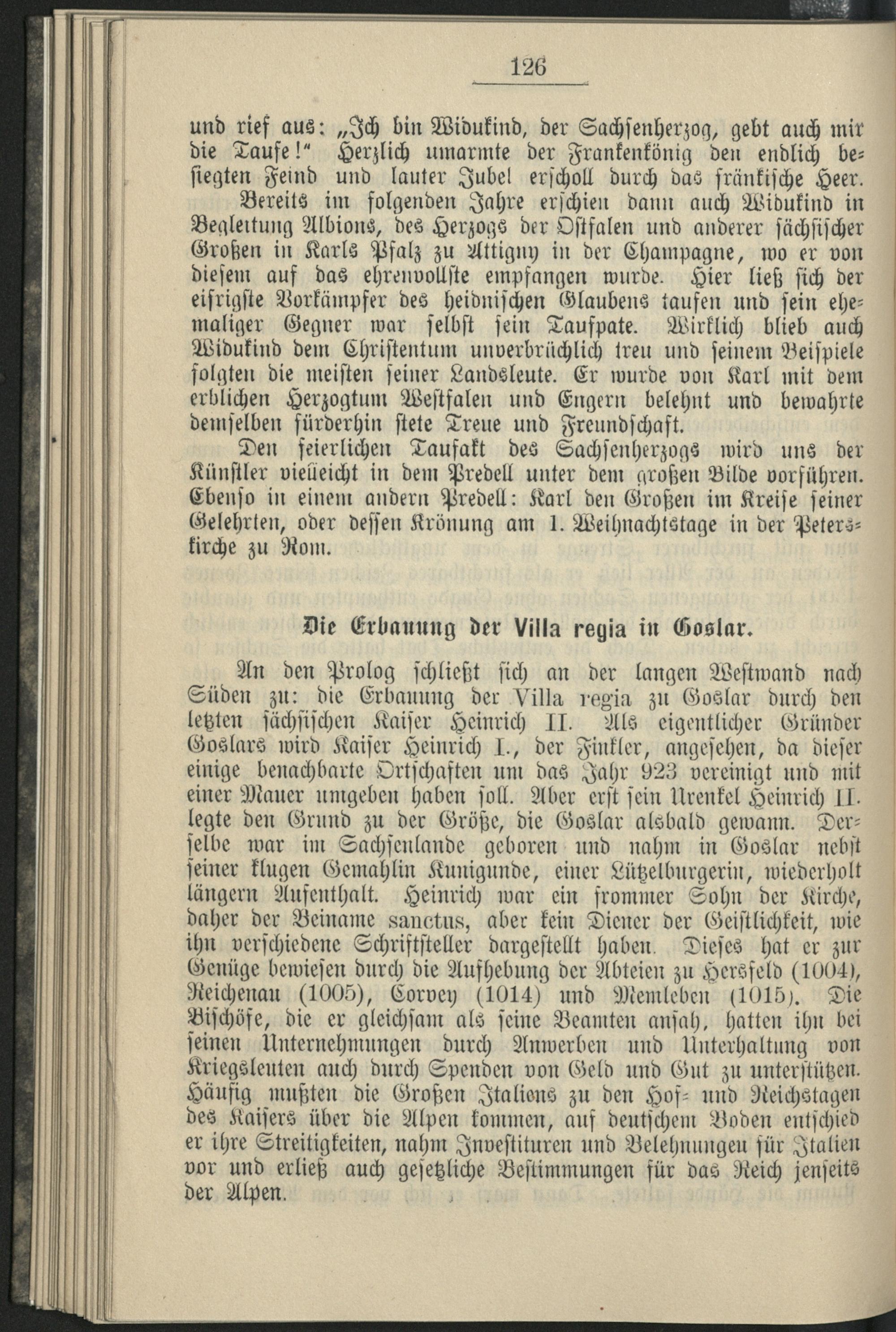 126

und rief aus: „Ich bin Widukind, der Sachsenherzog, gebt auch mir die Taufe!" Herzlich umarmte der Frankenkönig den endlich besiegten Feind und lauter Jubel erscholl durch das fränkische Heer.

Bereits im folgenden Jahre erschien dann auch Widukind in Begleitung Albions, des Herzogs der Ostfalen und anderer sächsischer Großen in Karls Pfalz zu Attigny in der Champagne, wo er von diesem auf das ehrenvollste empfangen wurde. Hier ließ sich der eifrigste Vorkämpfer des heidnischen Glaubens taufen und sein ehemaliger Gegner war selbst sein Taufpate. Wirklich blieb auch Widukind dem Christentum unverbrüchlich treu und seinem Beispiele folgten die meisten seiner Landsleute. Er wurde von Karl mit dem erblichen Herzogtum Westfalen und Engern belehnt und bewahrte demselben fürderhin stete Treue und Freundschaft.

Den feierlichen Taufakt des Sachsenherzogs wird uns der Künstler vielleicht in dem Predell unter dem großen Bilde vorführen. Ebenso in einem andern Predell: Karl den Großen im Kreise seiner Gelehrten, oder dessen Krönung am 1. Weihnachtstage in der Peterskirche zu Rom.

Die Erbauung der Villa regia in Goslar.

An den Prolog schließt sich an der langen Westwand nach Süden zu: die Erbauung der Villa regia zu Goslar durch den letzten sächsischen Kaiser Heinrich II. Als eigentlicher Gründer Goslars wird Kaiser Heinrich I., der Finkler, angesehen, da dieser einige benachbarte Ortschaften um das Jahr 923 vereinigt und mit einer Mauer umgeben haben soll. Aber erst sein Urenkel Heinrich II. legte den Grund zu der Größe, die Goslar alsbald gewann. Derselbe war im Sachsenlande geboren und nahm in Goslar nebst seiner klugen Gemahlin Kunigunde, einer Lützelburgerin, wiederholt längern Aufenthalt. Heinrich war ein frommer Sohn der Kirche, daher der Beiname sanctus, aber kein Diener der Geistlichkeit, wie ihn verschiedene Schriftsteller dargestellt haben. Dieses hat er zur Genüge bewiesen durch die Aufhebung der Abteien zu Hersfeld (1004), Reichenau (1005), Corvey (1014) und Memleben (1015). Die Bischöfe, die er gleichsam als seine Beamten ansah, hatten ihn bei seinen Unternehmungen durch Anwerben und Unterhaltung von Kriegsleuten auch durch Spenden von Geld und Gut zu unterstützen. Häufig mußten die Großen Italiens zu den Hof- und Reichstagen des Kaisers über die Alpen kommen, auf deutschem Boden entschied er ihre Streitigkeiten, nahm Investituren und Belehnungen für Italien vor und erließ auch gesetzliche Bestimmungen für das Reich jenseits der Alpen.